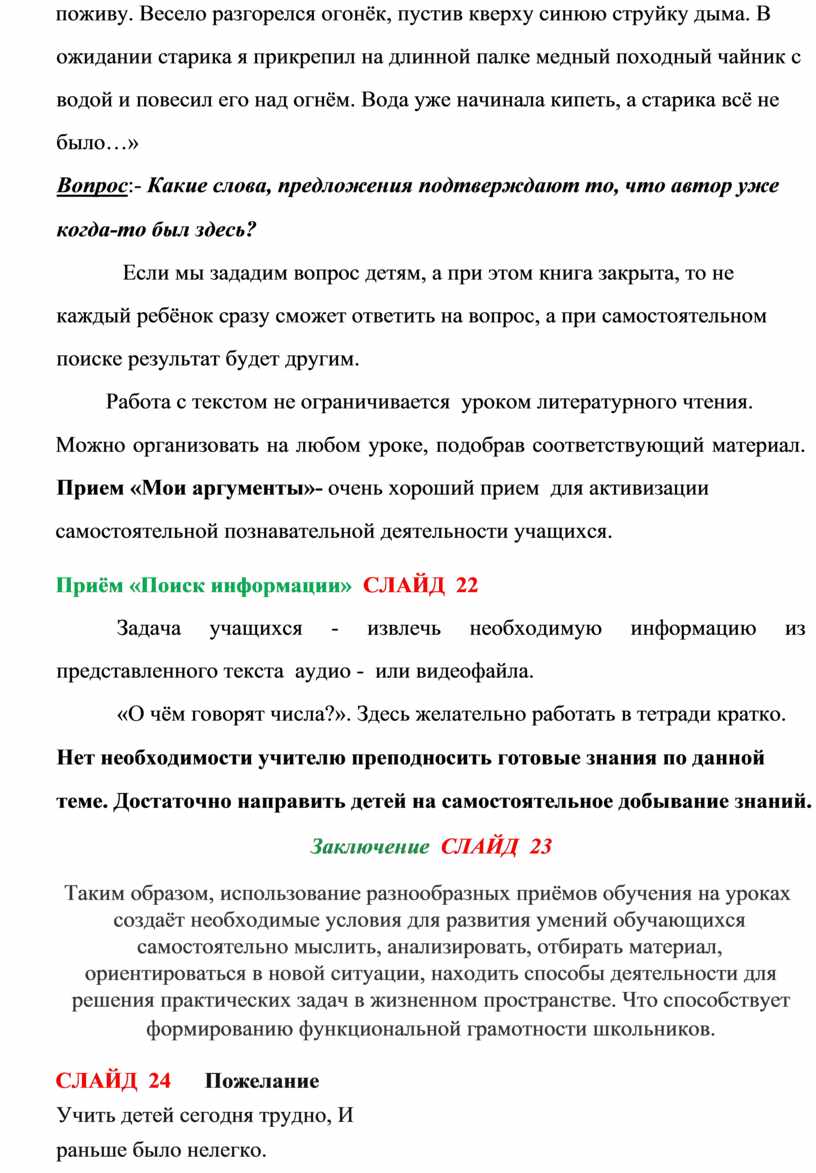 поживу. Весело разгорелся огонёк, пустив кверху синюю струйку дыма. В ожидании старика я прикрепил на длинной палке медный походный чайник с водой и повесил его над огнём. Вода уже начинала кипеть, а старика всё не было…»

Вопрос:- Какие слова, предложения подтверждают то, что автор уже когда-то был здесь?

Если мы зададим вопрос детям, а при этом книга закрыта, то не каждый ребёнок сразу сможет ответить на вопрос, а при самостоятельном поиске результат будет другим.

Работа с текстом не ограничивается уроком литературного чтения. Можно организовать на любом уроке, подобрав соответствующий материал. Прием «Мои аргументы»- очень хороший прием для активизации самостоятельной познавательной деятельности учащихся.

Приём «Поиск информации» СЛАЙД 22

Задача учащихся - извлечь необходимую информацию из представленного текста аудио - или видеофайла.

«О чём говорят числа?». Здесь желательно работать в тетради кратко.

Нет необходимости учителю преподносить готовые знания по данной теме. Достаточно направить детей на самостоятельное добывание знаний.

Заключение СЛАЙД 23

Таким образом, использование разнообразных приёмов обучения на уроках создаёт необходимые условия для развития умений обучающихся самостоятельно мыслить, анализировать, отбирать материал, ориентироваться в новой ситуации, находить способы деятельности для решения практических задач в жизненном пространстве. Что способствует формированию функциональной грамотности школьников.

СЛАЙД 24 Пожелание

Учить детей сегодня трудно, И раньше было нелегко.